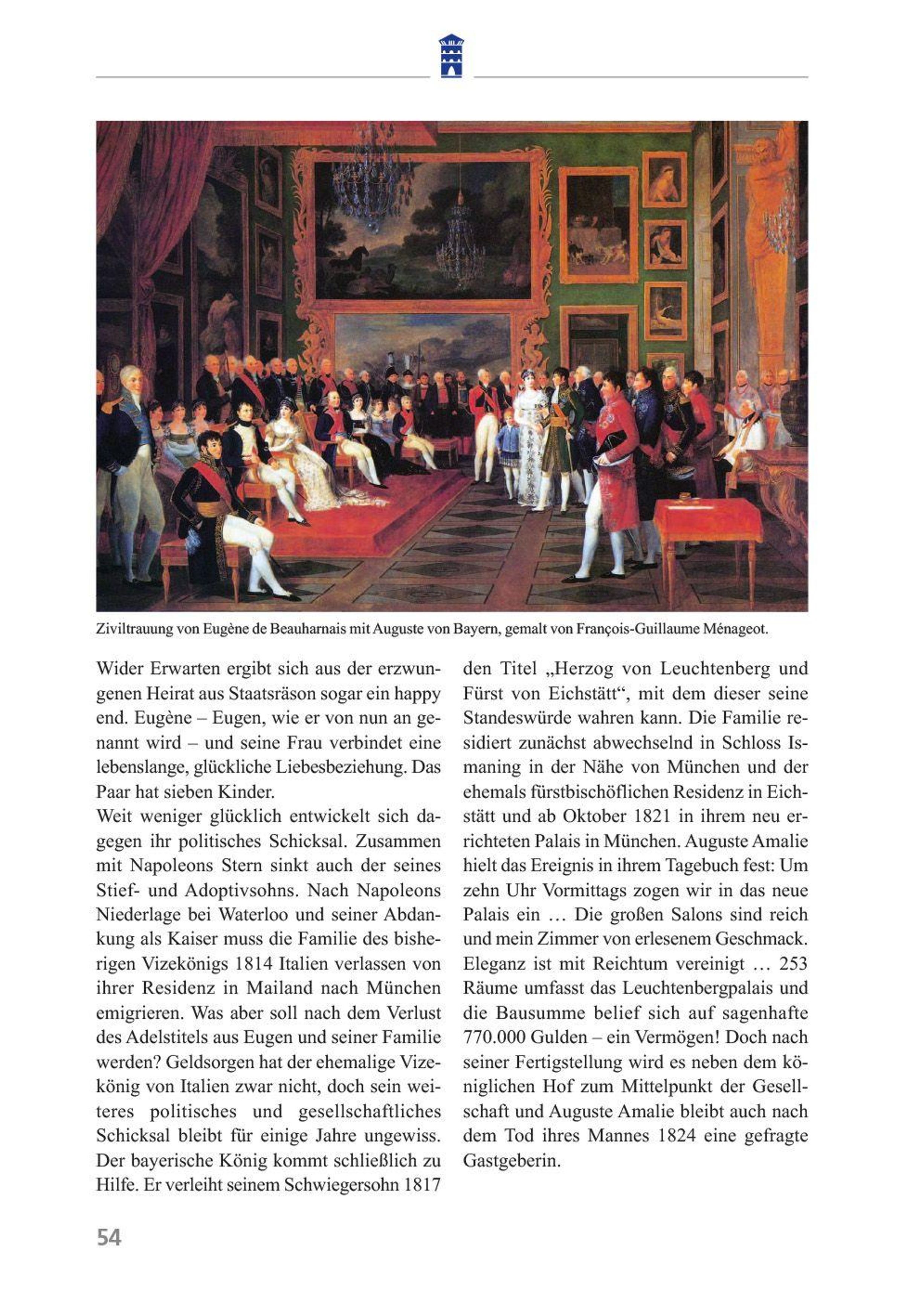 Ziviltrauung von Eugène de Beauharnais mit Auguste von Bayern, gemalt von François-Guillaume Ménageot.

Wider Erwarten ergibt sich aus der erzwungenen Heirat aus Staatsräson sogar ein happy end. Eugène – Eugen, wie er von nun an genannt wird – und seine Frau verbindet eine lebenslange, glückliche Liebesbeziehung. Das Paar hat sieben Kinder.
Weit weniger glücklich entwickelt sich dagegen ihr politisches Schicksal. Zusammen mit Napoleons Stern sinkt auch der seines Stief- und Adoptivsohns. Nach Napoleons Niederlage bei Waterloo und seiner Abdankung als Kaiser muss die Familie des bisherigen Vizekönigs 1814 Italien verlassen von ihrer Residenz in Mailand nach München emigrieren. Was aber soll nach dem Verlust des Adelstitels aus Eugen und seiner Familie werden? Geldsorgen hat der ehemalige Vizekönig von Italien zwar nicht, doch sein weiteres politisches und gesellschaftliches Schicksal bleibt für einige Jahre ungewiss. Der bayerische König kommt schließlich zu Hilfe. Er verleiht seinem Schwiegersohn 1817 den Titel „Herzog von Leuchtenberg und Fürst von Eichstätt“, mit dem dieser seine Standeswürde wahren kann. Die Familie residiert zunächst abwechselnd in Schloss Ismaning in der Nähe von München und der ehemals fürstbischöflichen Residenz in Eichstätt und ab Oktober 1821 in ihrem neu errichteten Palais in München. Auguste Amalie hielt das Ereignis in ihrem Tagebuch fest: Um zehn Uhr Vormittags zogen wir in das neue Palais ein … Die großen Salons sind reich und mein Zimmer von erlesenem Geschmack. Eleganz ist mit Reichtum vereinigt … 253 Räume umfasst das Leuchtenbergpalais und die Bausumme belief sich auf sagenhafte 770.000 Gulden – ein Vermögen! Doch nach seiner Fertigstellung wird es neben dem königlichen Hof zum Mittelpunkt der Gesellschaft und Auguste Amalie bleibt auch nach dem Tod ihres Mannes 1824 eine gefragte Gastgeberin.

54